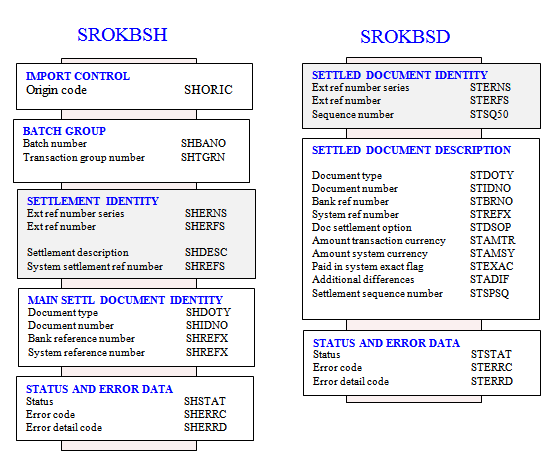 SROKBSH

IMPORT CONTROL
Origin code SHORIC

BATCH GROUP
Batch number SHBANO
Transaction group number SHTGRN

SETTLEMENT IDENTITY
Ext ref number series SHERNS
Ext ref number SHERFS

Settlement description SHDESC
System settlement ref number SHREFS

MAIN SETTL DOCUMENT IDENTITY
Document type SHDOTY
Document number SHIDNO
Bank reference number SHREFX
System reference number SHREFX

STATUS AND ERROR DATA
Status SHSTAT
Error code SHERRC
Error detail code SHERRD

SROKBSD

SETTLED DOCUMENT IDENTITY
Ext ref number series STERNS
Ext ref number STERFS
Sequence number STSQ50

SETTLED DOCUMENT DESCRIPTION

Document type STDOTY
Document number STIDNO
Bank ref number STBRNO
System ref number STREFX
Doc settlement option STDSOP
Amount transaction currency STAMTR
Amount system currency STAMSY
Paid in system exact flag STEXAC
Additional differences STADIF
Settlement sequence number STSPSQ

STATUS AND ERROR DATA
Status STSTAT
Error code STERRC
Error detail code STERRD